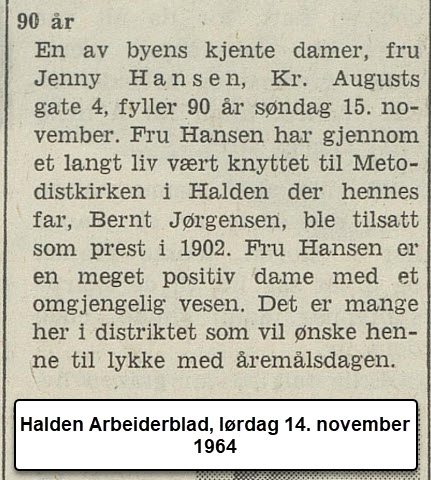 90 år

En av byens kjente damer, fru Jenny Hansen, Kr. Augusts gate 4, fyller 90 år søndag 15. november. Fru Hansen har gjennom et langt liv vært knyttet til Metodistkirken i Halden der hennes far, Bernt Jørgensen, ble tilsatt som prest i 1902. Fru Hansen er en meget positiv dame med et omgjengelig vesen. Det er mange her i distriktet som vil ønske henne til lykke med åremålsdagen.

Halden Arbeiderblad, lørdag 14. november 1964